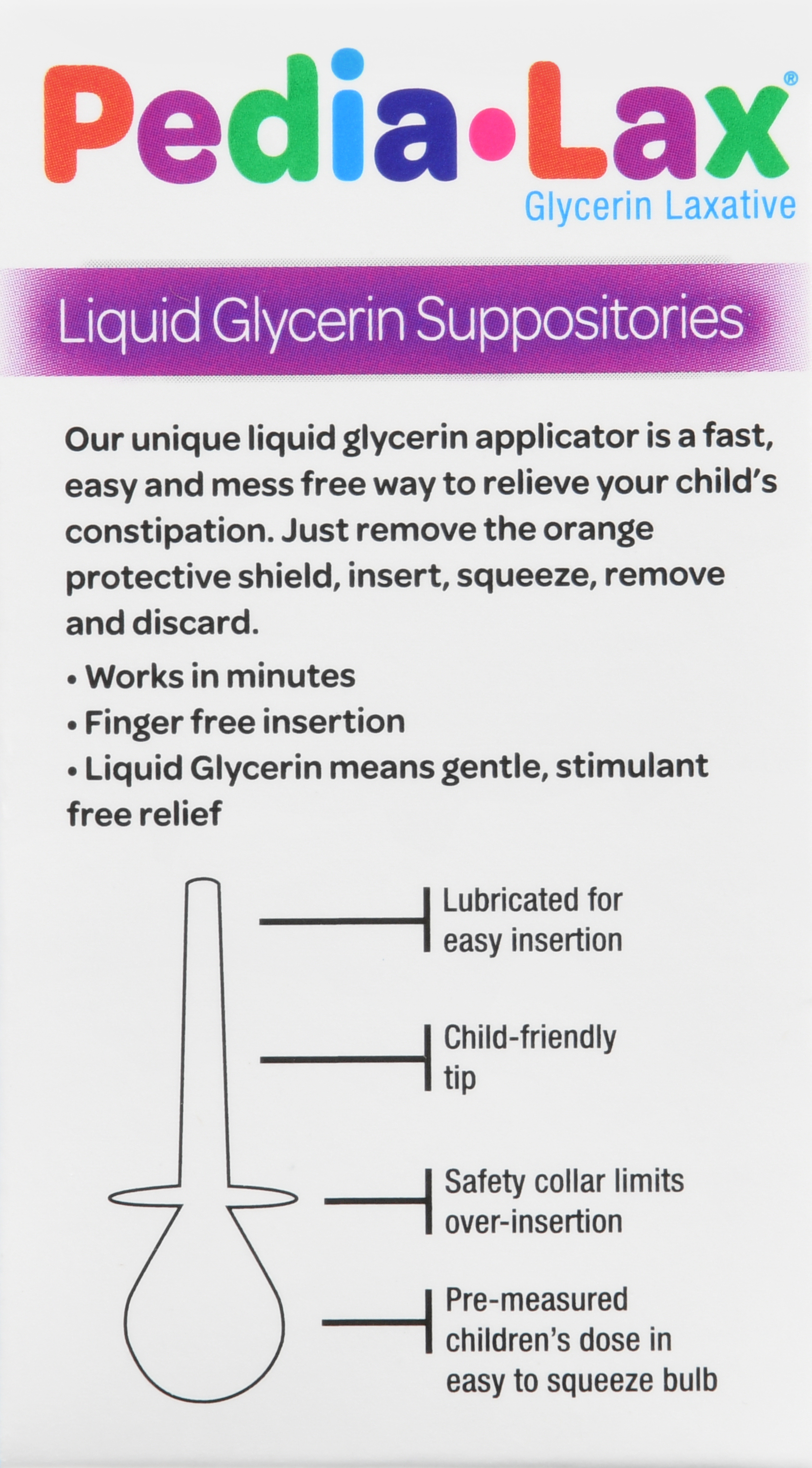 Pedia•Lax®
Glycerin Laxative

Liquid Glycerin Suppositories

Our unique liquid glycerin applicator is a fast, easy and mess free way to relieve your child's constipation. Just remove the orange protective shield, insert, squeeze, remove and discard.

• Works in minutes
• Finger free insertion
• Liquid Glycerin means gentle, stimulant free relief

Lubricated for easy insertion

Child-friendly tip

Safety collar limits over-insertion

Pre-measured children's dose in easy to squeeze bulb